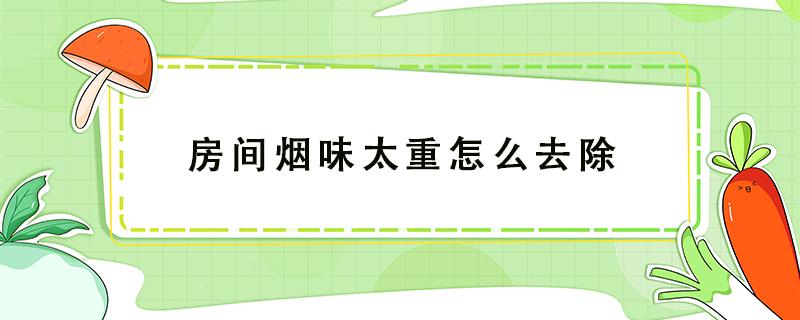 房间烟味太重怎么去除